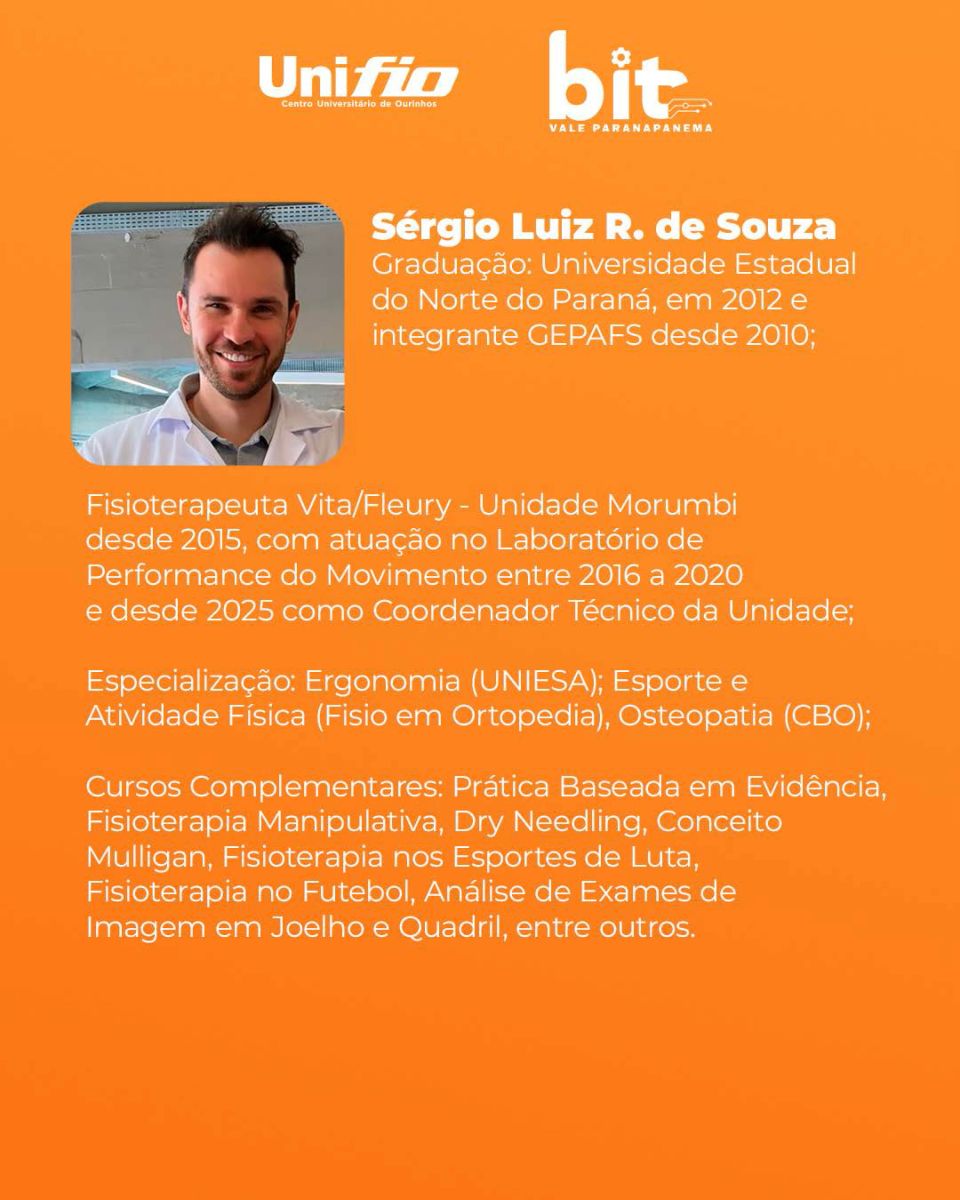 Unifio
Centro Universitário de Ourinhos

bit
VALE PARANAPANEMA

Sérgio Luiz R. de Souza
Graduação: Universidade Estadual do Norte do Paraná, em 2012 e integrante GEPAFS desde 2010;

Fisioterapeuta Vita/Fleury - Unidade Morumbi desde 2015, com atuação no Laboratório de Performance do Movimento entre 2016 a 2020 e desde 2025 como Coordenador Técnico da Unidade;

Especialização: Ergonomia (UNIESA); Esporte e Atividade Física (Fisio em Ortopedia), Osteopatia (CBO);

Cursos Complementares: Prática Baseada em Evidência, Fisioterapia Manipulativa, Dry Needling, Conceito Mulligan, Fisioterapia nos Esportes de Luta, Fisioterapia no Futebol, Análise de Exames de Imagem em Joelho e Quadril, entre outros.